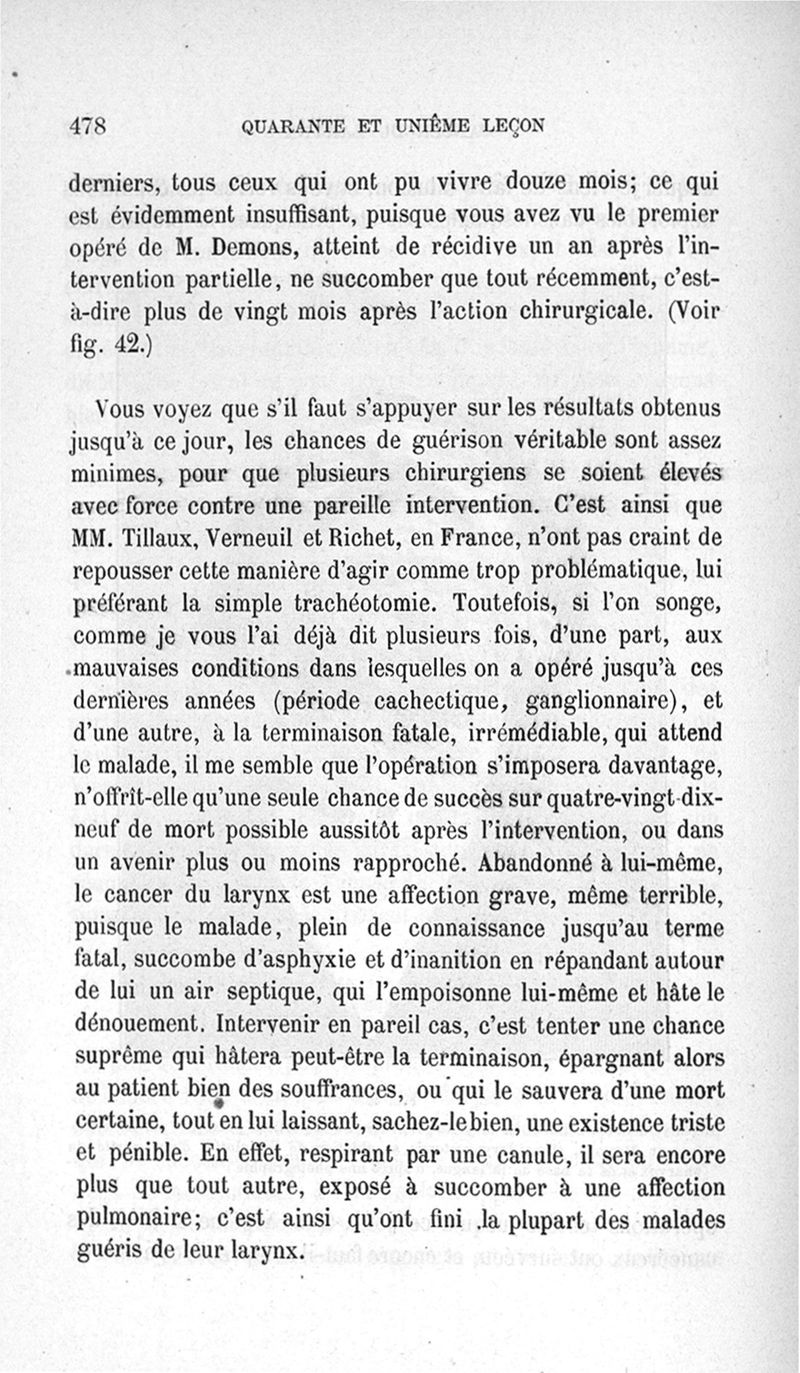 478 QUARANTE ET UNIÈME LEÇON

derniers, tous ceux qui ont pu vivre douze mois; ce qui est évidemment insuffisant, puisque vous avez vu le premier opéré de M. Demons, atteint de récidive un an après l'intervention partielle, ne succomber que tout récemment, c'est-à-dire plus de vingt mois après l'action chirurgicale. (Voir fig. 42.)

Vous voyez que s'il faut s'appuyer sur les résultats obtenus jusqu'à ce jour, les chances de guérison véritable sont assez minimes, pour que plusieurs chirurgiens se soient élevés avec force contre une pareille intervention. C'est ainsi que MM. Tillaux, Verneuil et Richet, en France, n'ont pas craint de repousser cette manière d'agir comme trop problématique, lui préférant la simple trachéotomie. Toutefois, si l'on songe, comme je vous l'ai déjà dit plusieurs fois, d'une part, aux mauvaises conditions dans lesquelles on a opéré jusqu'à ces dernières années (période cachectique, ganglionnaire), et d'une autre, à la terminaison fatale, irrémédiable, qui attend le malade, il me semble que l'opération s'imposera davantage, n'offrît-elle qu'une seule chance de succès sur quatre-vingt-dix-neuf de mort possible aussitôt après l'intervention, ou dans un avenir plus ou moins rapproché. Abandonné à lui-même, le cancer du larynx est une affection grave, même terrible, puisque le malade, plein de connaissance jusqu'au terme fatal, succombe d'asphyxie et d'inanition en répandant autour de lui un air septique, qui l'empoisonne lui-même et hâte le dénouement. Intervenir en pareil cas, c'est tenter une chance suprême qui hâtera peut-être la terminaison, épargnant alors au patient bien des souffrances, ou qui le sauvera d'une mort certaine, tout en lui laissant, sachez-le bien, une existence triste et pénible. En effet, respirant par une canule, il sera encore plus que tout autre, exposé à succomber à une affection pulmonaire; c'est ainsi qu'ont fini la plupart des malades guéris de leur larynx.